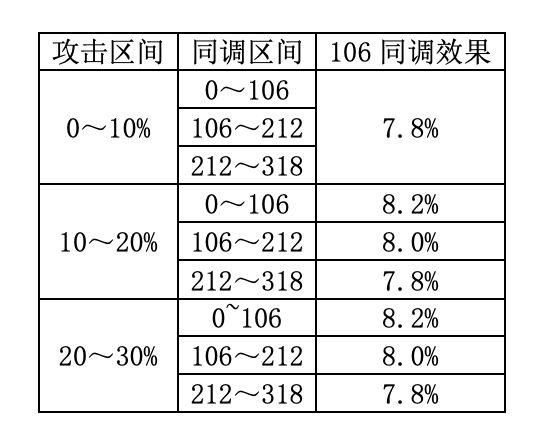 | 攻击区间 | 同调区间 | 106同调效果 |
|---|---|---|
| 0～10% | 0～106 | 7.8% |
|  | 106～212 |  |
|  | 212～318 |  |
| 10～20% | 0～106 | 8.2% |
|  | 106～212 | 8.0% |
|  | 212～318 | 7.8% |
| 20～30% | 0~106 | 8.2% |
|  | 106～212 | 8.0% |
|  | 212～318 | 7.8% |